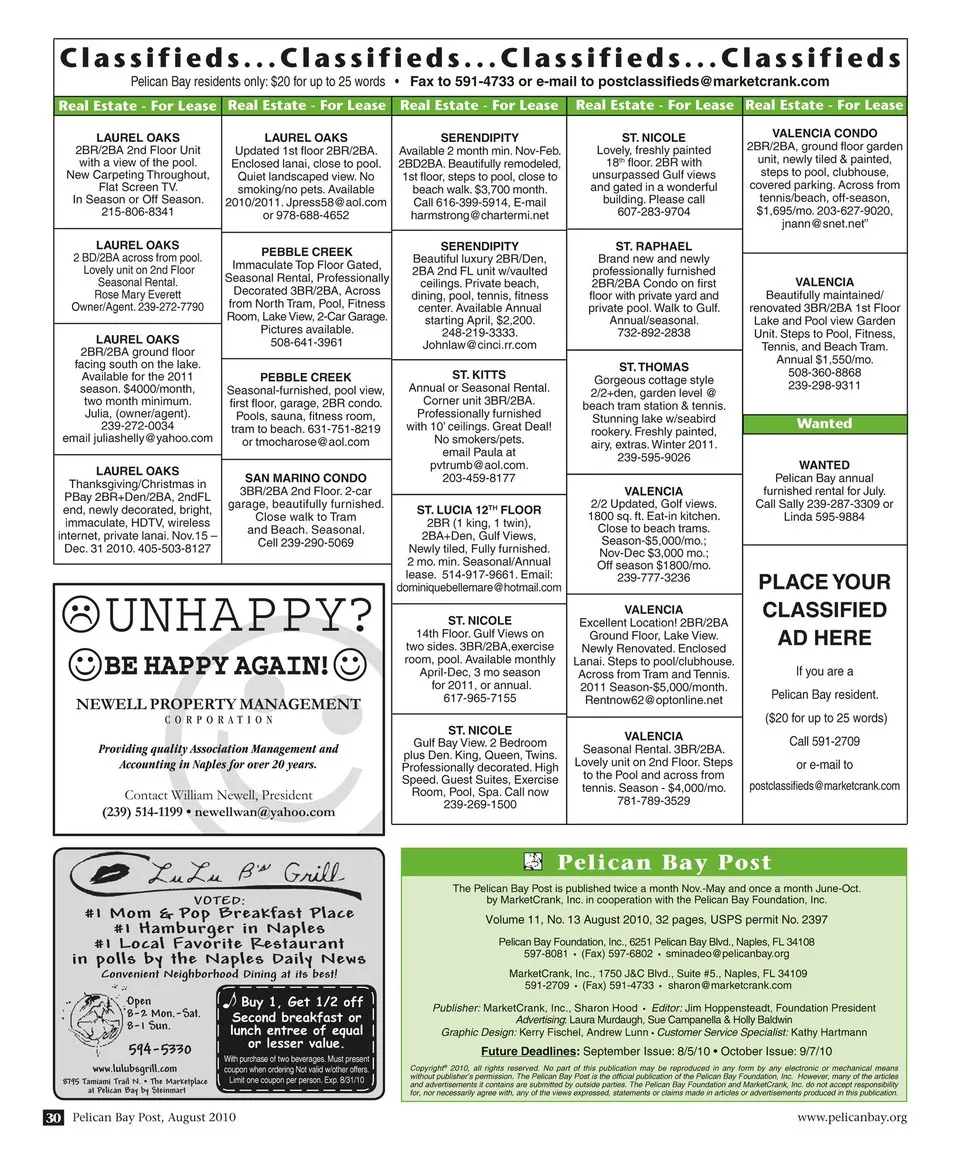 Classifieds...Classifieds...Classifieds...Classifieds

Pelican Bay residents only: $20 for up to 25 words • Fax to 591-4733 or e-mail to postclassifieds@marketcrank.com

Real Estate - For Lease

LAUREL OAKS
2BR/2BA 2nd Floor Unit with a view of the pool. New Carpeting Throughout, Flat Screen TV. In Season or Off Season. 215-806-8341

LAUREL OAKS
2 BD/2BA across from pool. Lovely unit on 2nd Floor Seasonal Rental. Rose Mary Everett Owner/Agent. 239-272-7790

LAUREL OAKS
2BR/2BA ground floor facing south on the lake. Available for the 2011 season. $4000/month, two month minimum. Julia, (owner/agent). 239-272-0034 email juliashelly@yahoo.com

LAUREL OAKS
Thanksgiving/Christmas in PBay 2BR+Den/2BA, 2ndFL end, newly decorated, bright, immaculate, HDTV, wireless internet, private lanai. Nov.15 – Dec. 31 2010. 405-503-8127

Real Estate - For Lease

LAUREL OAKS
Updated 1st floor 2BR/2BA. Enclosed lanai, close to pool. Quiet landscaped view. No smoking/no pets. Available 2010/2011. Jpress58@aol.com or 978-688-4652

PEBBLE CREEK
Immaculate Top Floor Gated, Seasonal Rental, Professionally Decorated 3BR/2BA, Across from North Tram, Pool, Fitness Room, Lake View, 2-Car Garage. Pictures available. 508-641-3961

PEBBLE CREEK
Seasonal-furnished, pool view, first floor, garage, 2BR condo. Pools, sauna, fitness room, tram to beach. 631-751-8219 or tmocharose@aol.com

SAN MARINO CONDO
3BR/2BA 2nd Floor. 2-car garage, beautifully furnished. Close walk to Tram and Beach. Seasonal. Cell 239-290-5069

Real Estate - For Lease

SERENDIPITY
Available 2 month min. Nov-Feb. 2BD2BA. Beautifully remodeled, 1st floor, steps to pool, close to beach walk. $3,700 month. Call 616-399-5914, E-mail harmstrong@chartermi.net

SERENDIPITY
Beautiful luxury 2BR/Den, 2BA 2nd FL unit w/vaulted ceilings. Private beach, dining, pool, tennis, fitness center. Available Annual starting April, $2,200. 248-219-3333. Johnlaw@cinci.rr.com

ST. KITTS
Annual or Seasonal Rental. Corner unit 3BR/2BA. Professionally furnished with 10' ceilings. Great Deal! No smokers/pets. email Paula at pvtrumb@aol.com. 203-459-8177

ST. LUCIA 12$^{TH}$ FLOOR
2BR (1 king, 1 twin), 2BA+Den, Gulf Views, Newly tiled, Fully furnished. 2 mo. min. Seasonal/Annual lease. 514-917-9661. Email: dominiquebellemare@hotmail.com

ST. NICOLE
14th Floor. Gulf Views on two sides. 3BR/2BA,exercise room, pool. Available monthly April-Dec, 3 mo season for 2011, or annual. 617-965-7155

ST. NICOLE
Gulf Bay View. 2 Bedroom plus Den. King, Queen, Twins. Professionally decorated. High Speed. Guest Suites, Exercise Room, Pool, Spa. Call now 239-269-1500

Real Estate - For Lease

ST. NICOLE
Lovely, freshly painted 18$^{th}$ floor. 2BR with unsurpassed Gulf views and gated in a wonderful building. Please call 607-283-9704

ST. RAPHAEL
Brand new and newly professionally furnished 2BR/2BA Condo on first floor with private yard and private pool. Walk to Gulf. Annual/seasonal. 732-892-2838

ST. THOMAS
Gorgeous cottage style 2/2+den, garden level @ beach tram station & tennis. Stunning lake w/seabird rookery. Freshly painted, airy, extras. Winter 2011. 239-595-9026

VALENCIA
2/2 Updated, Golf views. 1800 sq. ft. Eat-in kitchen. Close to beach trams. Season-$5,000/mo.; Nov-Dec $3,000 mo.; Off season $1800/mo. 239-777-3236

VALENCIA
Excellent Location! 2BR/2BA Ground Floor, Lake View. Newly Renovated. Enclosed Lanai. Steps to pool/clubhouse. Across from Tram and Tennis. 2011 Season-$5,000/month. Rentnow62@optonline.net

VALENCIA
Seasonal Rental. 3BR/2BA. Lovely unit on 2nd Floor. Steps to the Pool and across from tennis. Season - $4,000/mo. 781-789-3529

Real Estate - For Lease

VALENCIA CONDO
2BR/2BA, ground floor garden unit, newly tiled & painted, steps to pool, clubhouse, covered parking. Across from tennis/beach, off-season, $1,695/mo. 203-627-9020, jnann@snet.net"

VALENCIA
Beautifully maintained/ renovated 3BR/2BA 1st Floor Lake and Pool view Garden Unit. Steps to Pool, Fitness, Tennis, and Beach Tram. Annual $1,550/mo. 508-360-8868 239-298-9311

Wanted

WANTED
Pelican Bay annual furnished rental for July. Call Sally 239-287-3309 or Linda 595-9884

PLACE YOUR CLASSIFIED AD HERE

If you are a Pelican Bay resident. ($20 for up to 25 words) Call 591-2709 or e-mail to postclassifieds@marketcrank.com

UNHAPPY?
BE HAPPY AGAIN!
NEWELL PROPERTY MANAGEMENT
CORPORATION
Providing quality Association Management and Accounting in Naples for over 20 years.
Contact William Newell, President
(239) 514-1199 • newellwan@yahoo.com

LuLu B's Grill
VOTED:
#1 Mom & Pop Breakfast Place
#1 Hamburger in Naples
#1 Local Favorite Restaurant
in polls by the Naples Daily News
Convenient Neighborhood Dining at its best!
Open
B-2 Mon.-Sat.
B-1 Sun.
594-5330
www.lulubsgrill.com
8795 Tamiami Trail N. • The Marketplace at Pelican Bay by Steinmart
Buy 1, Get 1/2 off Second breakfast or lunch entree of equal or lesser value.
With purchase of two beverages. Must present coupon when ordering Not valid w/other offers. Limit one coupon per person. Exp. 8/31/10

Pelican Bay Post
The Pelican Bay Post is published twice a month Nov.-May and once a month June-Oct. by MarketCrank, Inc. in cooperation with the Pelican Bay Foundation, Inc.
Volume 11, No. 13 August 2010, 32 pages, USPS permit No. 2397
Pelican Bay Foundation, Inc., 6251 Pelican Bay Blvd., Naples, FL 34108
597-8081 • (Fax) 597-6802 • sminadeo@pelicanbay.org
MarketCrank, Inc., 1750 J&C Blvd., Suite #5., Naples, FL 34109
591-2709 • (Fax) 591-4733 • sharon@marketcrank.com
Publisher: MarketCrank, Inc., Sharon Hood • Editor: Jim Hoppensteadt, Foundation President
Advertising: Laura Murdaugh, Sue Campanella & Holly Baldwin
Graphic Design: Kerry Fischel, Andrew Lunn • Customer Service Specialist: Kathy Hartmann
Future Deadlines: September Issue: 8/5/10 • October Issue: 9/7/10
Copyright© 2010, all rights reserved. No part of this publication may be reproduced in any form by any electronic or mechanical means without publisher's permission. The Pelican Bay Post is the official publication of the Pelican Bay Foundation, Inc. However, many of the articles and advertisements it contains are submitted by outside parties. The Pelican Bay Foundation and MarketCrank, Inc. do not accept responsibility for, nor necessarily agree with, any of the views expressed, statements or claims made in articles or advertisements produced in this publication.

30 Pelican Bay Post, August 2010
www.pelicanbay.org